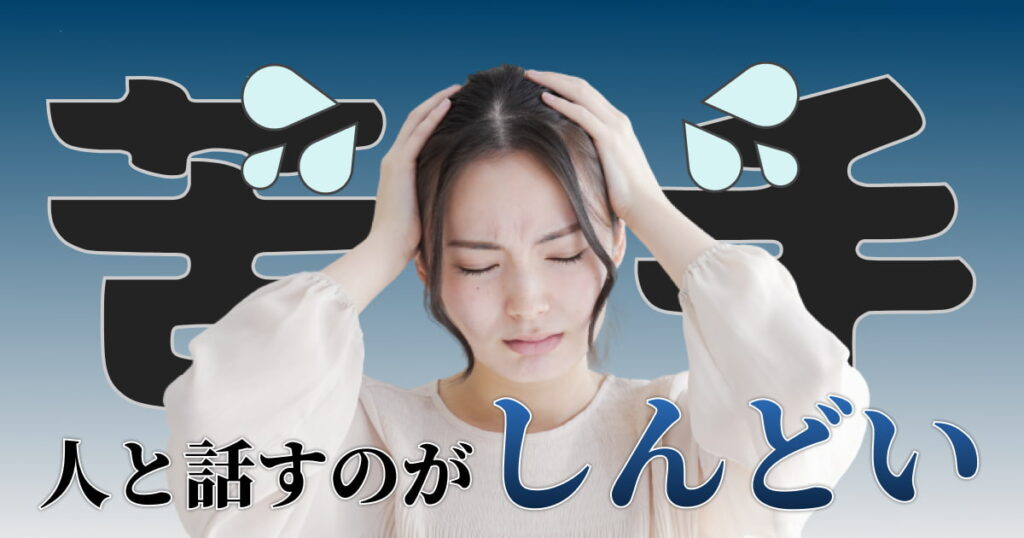 苦手

人と話すのがしんどい